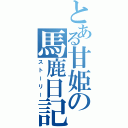 とある甘姫の馬鹿日記

ストーリー